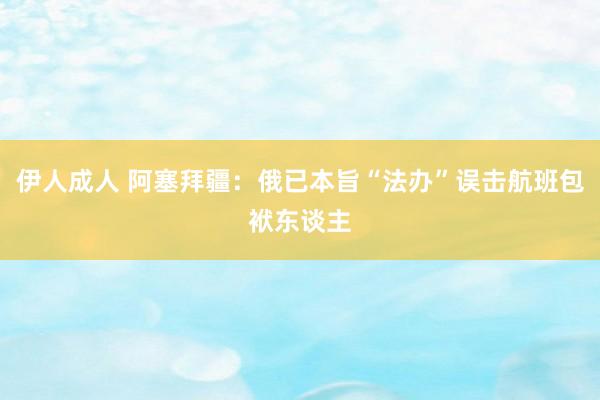 伊人成人 阿塞拜疆：俄已本旨“法办”误击航班包袱东谈主